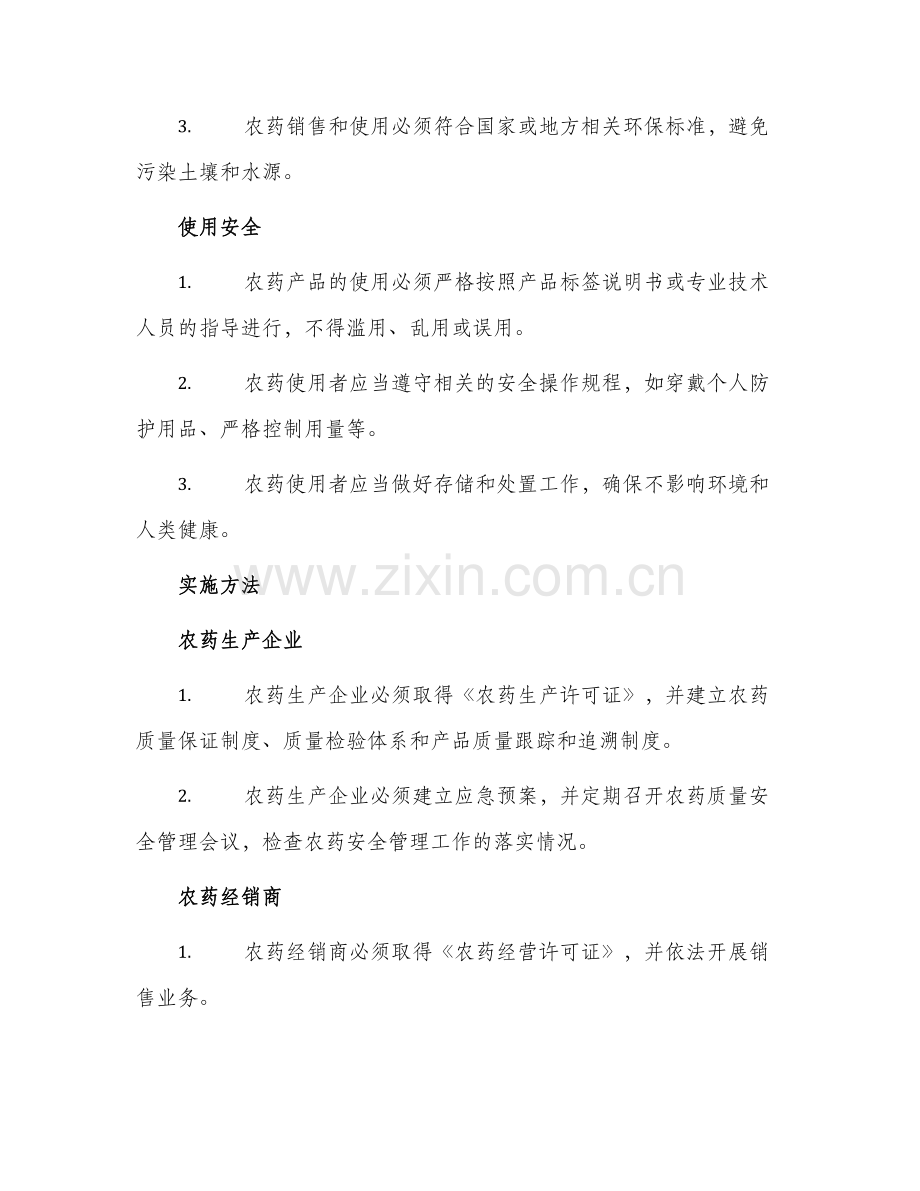 3. 农药销售和使用必须符合国家或地方相关环保标准，避免污染土壤和水源。

使用安全

1. 农药产品的使用必须严格按照产品标签说明书或专业技术人员的指导进行，不得滥用、乱用或误用。

2. 农药使用者应当遵守相关的安全操作规程，如穿戴个人防护用品、严格控制用量等。

3. 农药使用者应当做好存储和处置工作，确保不影响环境和人类健康。

www.zixin.com.cn

实施方法

农药生产企业

1. 农药生产企业必须取得《农药生产许可证》，并建立农药质量保证制度、质量检验体系和产品质量跟踪和追溯制度。

2. 农药生产企业必须建立应急预案，并定期召开农药质量安全管理会议，检查农药安全管理工作的落实情况。

农药经销商

1. 农药经销商必须取得《农药经营许可证》，并依法开展销售业务。